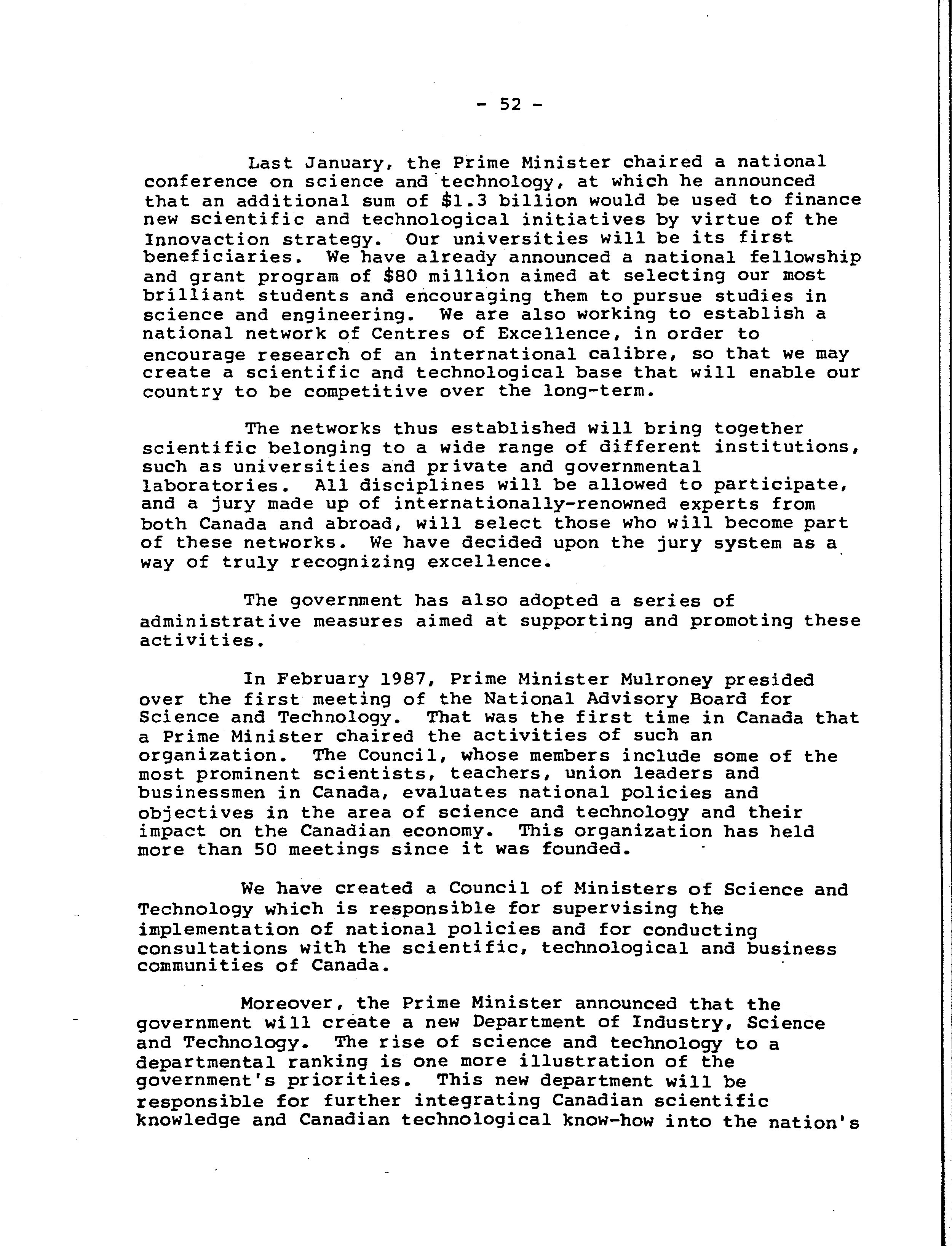 - 52 -

Last January, the Prime Minister chaired a national conference on science and technology, at which he announced that an additional sum of \$1.3 billion would be used to finance new scientific and technological initiatives by virtue of the Innovaction strategy. Our universities will be its first beneficiaries. We have already announced a national fellowship and grant program of \$80 million aimed at selecting our most brilliant students and encouraging them to pursue studies in science and engineering. We are also working to establish a national network of Centres of Excellence, in order to encourage research of an international calibre, so that we may create a scientific and technological base that will enable our country to be competitive over the long-term.

The networks thus established will bring together scientific belonging to a wide range of different institutions, such as universities and private and governmental laboratories. All disciplines will be allowed to participate, and a jury made up of internationally-renowned experts from both Canada and abroad, will select those who will become part of these networks. We have decided upon the jury system as a way of truly recognizing excellence.

The government has also adopted a series of administrative measures aimed at supporting and promoting these activities.

In February 1987, Prime Minister Mulroney presided over the first meeting of the National Advisory Board for Science and Technology. That was the first time in Canada that a Prime Minister chaired the activities of such an organization. The Council, whose members include some of the most prominent scientists, teachers, union leaders and businessmen in Canada, evaluates national policies and objectives in the area of science and technology and their impact on the Canadian economy. This organization has held more than 50 meetings since it was founded.

We have created a Council of Ministers of Science and Technology which is responsible for supervising the implementation of national policies and for conducting consultations with the scientific, technological and business communities of Canada.

Moreover, the Prime Minister announced that the government will create a new Department of Industry, Science and Technology. The rise of science and technology to a departmental ranking is one more illustration of the government's priorities. This new department will be responsible for further integrating Canadian scientific knowledge and Canadian technological know-how into the nation's